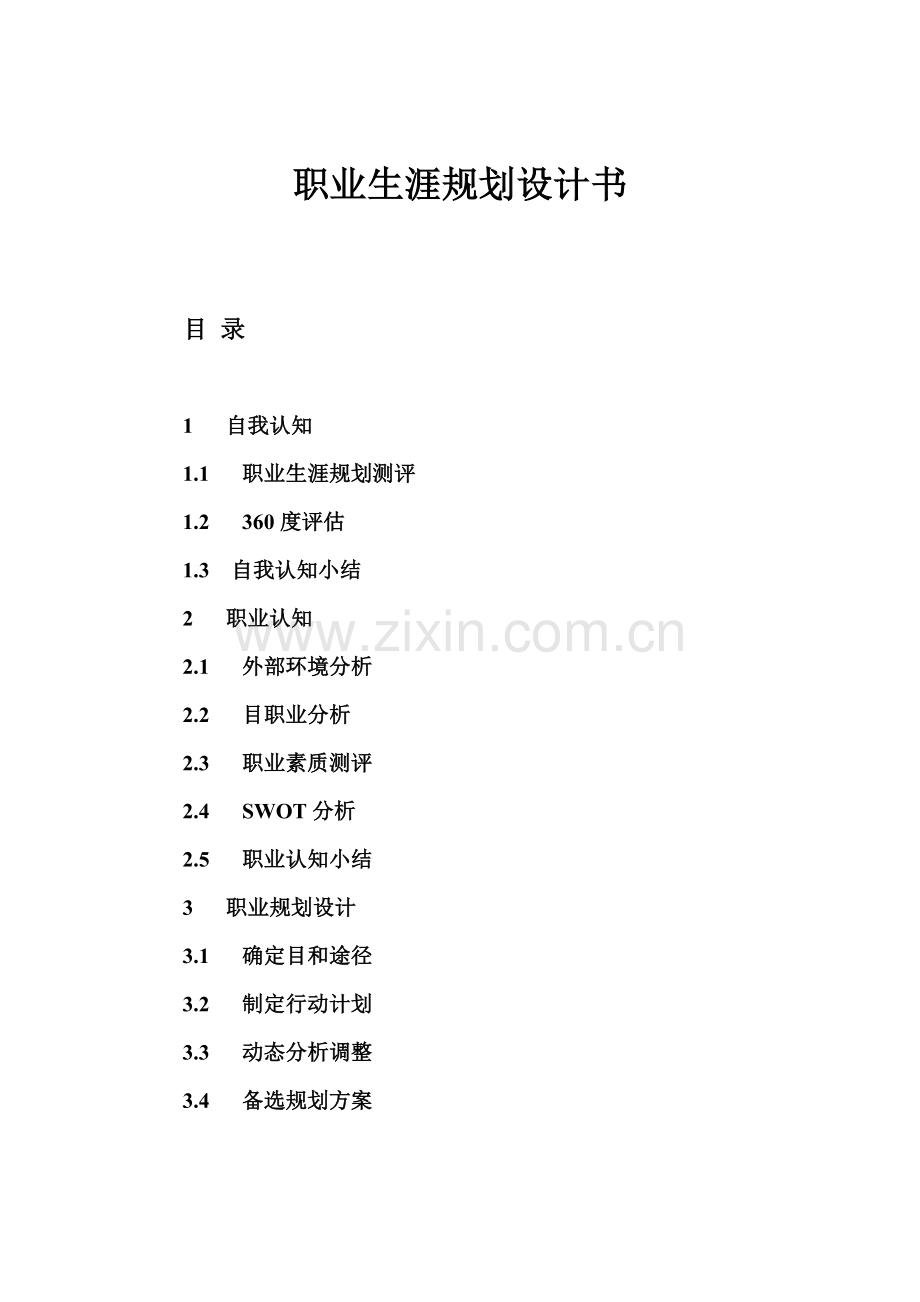 职业生涯规划设计书

目 录

1 自我认知

1.1 职业生涯规划测评

1.2 360度评估

1.3 自我认知小结

2 职业认知

2.1 外部环境分析

2.2 目职业分析

2.3 职业素质测评

2.4 SWOT分析

2.5 职业认知小结

3 职业规划设计

3.1 确定目和途径

3.2 制定行动计划

3.3 动态分析调整

3.4 备选规划方案

www.zixin.com.cn